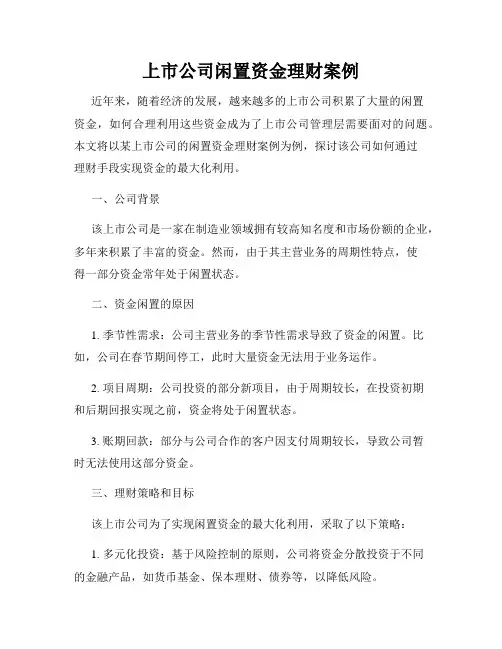 上市公司闲置资金理财案例

近年来，随着经济的发展，越来越多的上市公司积累了大量的闲置资金，如何合理利用这些资金成为了上市公司管理层需要面对的问题。本文将以某上市公司的闲置资金理财案例为例，探讨该公司如何通过理财手段实现资金的最大化利用。

一、公司背景

该上市公司是一家在制造业领域拥有较高知名度和市场份额的企业，多年来积累了丰富的资金。然而，由于其主营业务的周期性特点，使得一部分资金常年处于闲置状态。

二、资金闲置的原因

1. 季节性需求：公司主营业务的季节性需求导致了资金的闲置。比如，公司在春节期间停工，此时大量资金无法用于业务运作。

2. 项目周期：公司投资的部分新项目，由于周期较长，在投资初期和后期回报实现之前，资金将处于闲置状态。

3. 账期回款：部分与公司合作的客户因支付周期较长，导致公司暂时无法使用这部分资金。

三、理财策略和目标

该上市公司为了实现闲置资金的最大化利用，采取了以下策略：

1. 多元化投资：基于风险控制的原则，公司将资金分散投资于不同的金融产品，如货币基金、保本理财、债券等，以降低风险。